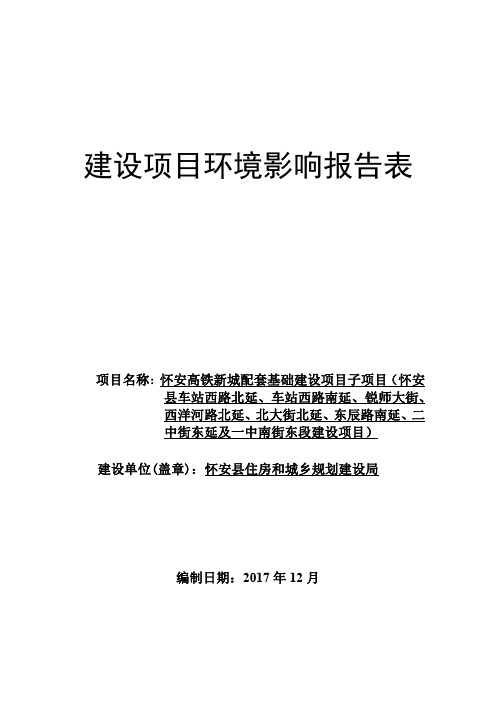 建设项目环境影响报告表

项目名称：怀安高铁新城配套基础建设项目子项目（怀安县车站西路北延、车站西路南延、锐师大街、西洋河路北延、北大街北延、东辰路南延、二中街东延及一中南街东段建设项目）

建设单位(盖章)：怀安县住房和城乡规划建设局

编制日期：2017 年 12 月